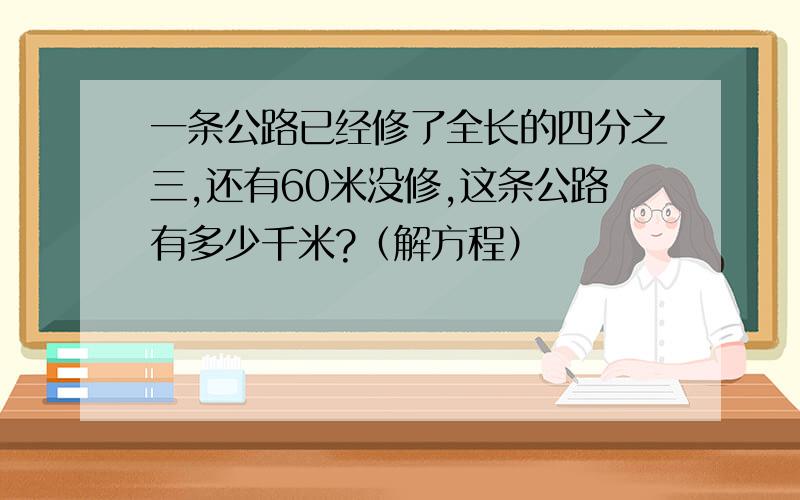 一条公路已经修了全长的四分之三,还有60米没修,这条公路有多少千米?(解方程)